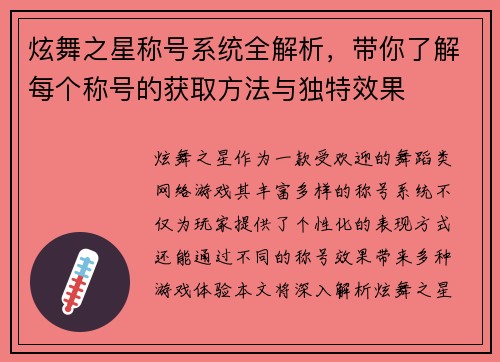 炫舞之星称号系统全解析，带你了解每个称号的获取方法与独特效果

炫舞之星作为一款受欢迎的舞蹈类网络游戏其丰富多样的称号系统不仅为玩家提供了个性化的表现方式还能通过不同的称号效果带来多种游戏体验本文将深入解析炫舞之星